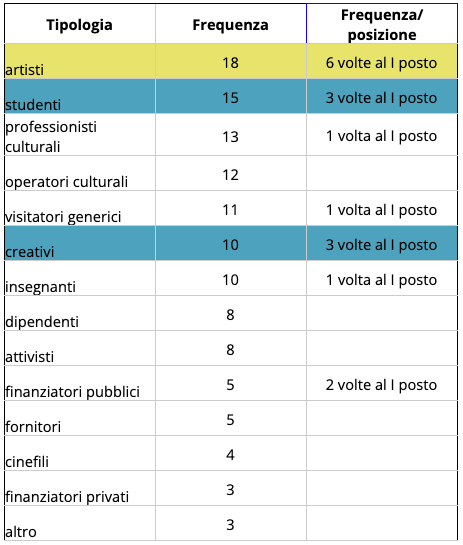 | Tipologia | Frequenza | Frequenza/ posizione |
|---|---|---|
| artisti | 18 | 6 volte al I posto |
| studenti | 15 | 3 volte al I posto |
| professionisti culturali | 13 | 1 volta al I posto |
| operatori culturali | 12 | |
| visitatori generici | 11 | 1 volta al I posto |
| creativi | 10 | 3 volte al I posto |
| insegnanti | 10 | 1 volta al I posto |
| dipendenti | 8 | |
| attivisti | 8 | |
| finanziatori pubblici | 5 | 2 volte al I posto |
| fornitori | 5 | |
| cinefili | 4 | |
| finanziatori privati | 3 | |
| altro | 3 | |